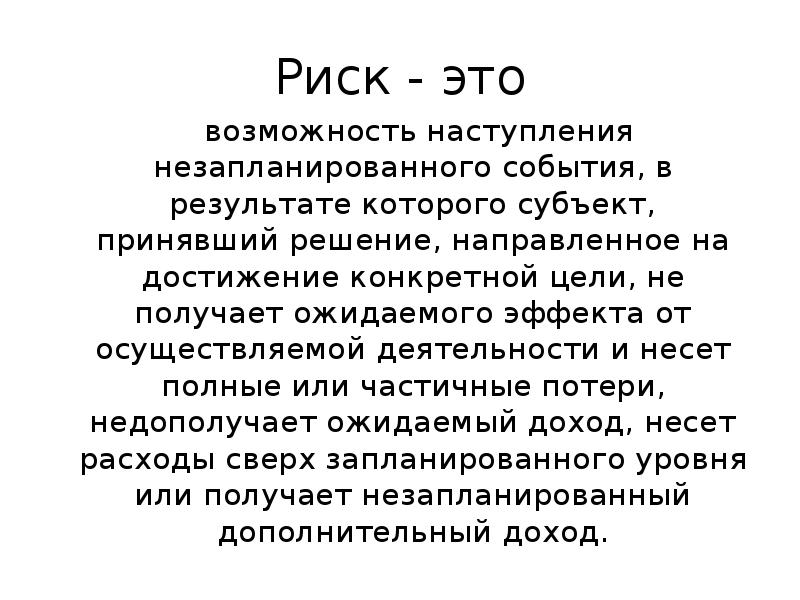 Риск - это

возможность наступления незапланированного события, в результате которого субъект, принявший решение, направленное на достижение конкретной цели, не получает ожидаемого эффекта от осуществляемой деятельности и несет полные или частичные потери, недополучает ожидаемый доход, несет расходы сверх запланированного уровня или получает незапланированный дополнительный доход.